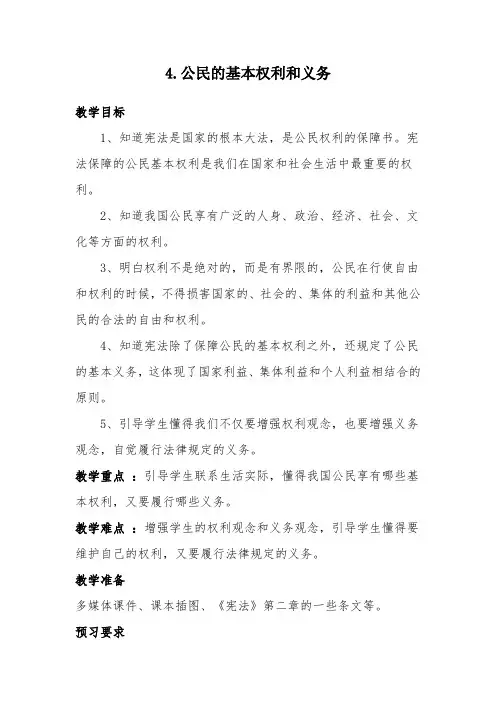 4. 公民的基本权利和义务

教学目标

1、知道宪法是国家的根本大法，是公民权利的保障书。宪法保障的公民基本权利是我们在国家和社会生活中最重要的权利。

2、知道我国公民享有广泛的人身、政治、经济、社会、文化等方面的权利。

3、明白权利不是绝对的，而是有界限的，公民在行使自由和权利的时候，不得损害国家的、社会的、集体的利益和其他公民的合法的自由和权利。

4、知道宪法除了保障公民的基本权利之外，还规定了公民的基本义务，这体现了国家利益、集体利益和个人利益相结合的原则。

5、引导学生懂得我们不仅要增强权利观念，也要增强义务观念，自觉履行法律规定的义务。

教学重点：引导学生联系生活实际，懂得我国公民享有哪些基本权利，又要履行哪些义务。

教学难点：增强学生的权利观念和义务观念，引导学生懂得要维护自己的权利，又要履行法律规定的义务。

教学准备

多媒体课件、课本插图、《宪法》第二章的一些条文等。

预习要求